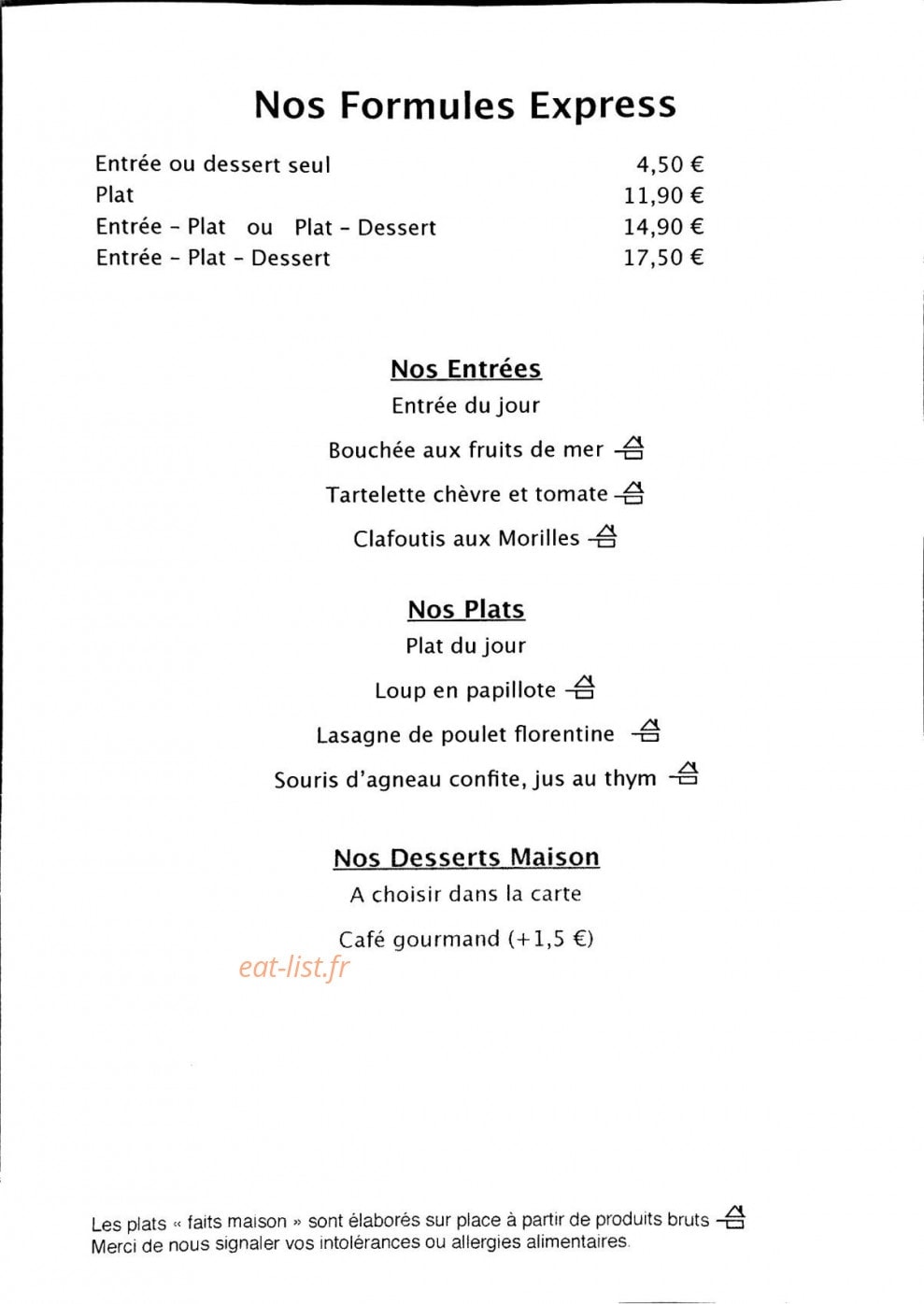 Nos Formules Express

| | |
|---|---|
| Entrée ou dessert seul | 4,50 € |
| Plat | 11,90 € |
| Entrée - Plat ou Plat - Dessert | 14,90 € |
| Entrée - Plat - Dessert | 17,50 € |

Nos Entrées

Entrée du jour

Bouchée aux fruits de mer

Tartelette chèvre et tomate

Clafoutis aux Morilles

Nos Plats

Plat du jour

Loup en papillote

Lasagne de poulet florentine

Souris d'agneau confite, jus au thym

Nos Desserts Maison

A choisir dans la carte

Café gourmand (+1,5 €)

eat-list.fr

Les plats « faits maison » sont élaborés sur place à partir de produits bruts
Merci de nous signaler vos intolérances ou allergies alimentaires.